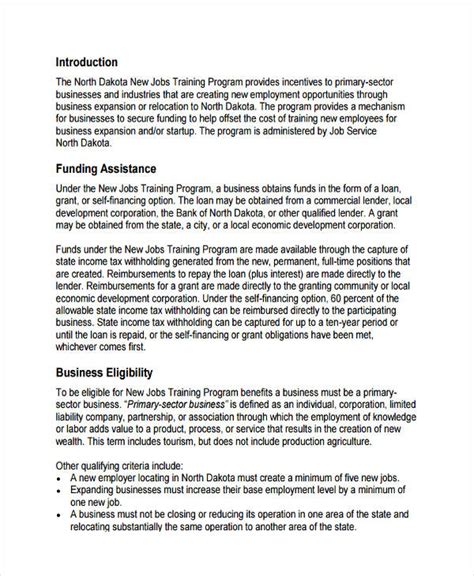 Introduction

The North Dakota New Jobs Training Program provides incentives to primary-sector businesses and industries that are creating new employment opportunities through business expansion or relocation to North Dakota. The program provides a mechanism for businesses to secure funding to help offset the cost of training new employees for business expansion and/or startup. The program is administered by Job Service North Dakota.

Funding Assistance

Under the New Jobs Training Program, a business obtains funds in the form of a loan, grant, or self-financing option. The loan may be obtained from a commercial lender, local development corporation, the Bank of North Dakota, or other qualified lender. A grant may be obtained from the state, a city, or a local economic development corporation.

Funds under the New Jobs Training Program are made available through the capture of state income tax withholding generated from the new, permanent, full-time positions that are created. Reimbursements to repay the loan (plus interest) are made directly to the lender. Reimbursements for a grant are made directly to the granting community or local economic development corporation. Under the self-financing option, 60 percent of the allowable state income tax withholding can be reimbursed directly to the participating business. State income tax withholding can be captured for up to a ten-year period or until the loan is repaid, or the self-financing or grant obligations have been met, whichever comes first.

Business Eligibility

To be eligible for New Jobs Training Program benefits a business must be a primary-sector business. "Primary-sector business" is defined as an individual, corporation, limited liability company, partnership, or association through which the employment of knowledge or labor adds value to a product, process, or service that results in the creation of new wealth. This term includes tourism, but does not include production agriculture.

Other qualifying criteria include:
• A new employer locating in North Dakota must create a minimum of five new jobs.
• Expanding businesses must increase their base employment level by a minimum of one new job.
• A business must not be closing or reducing its operation in one area of the state and relocating substantially the same operation to another area of the state.